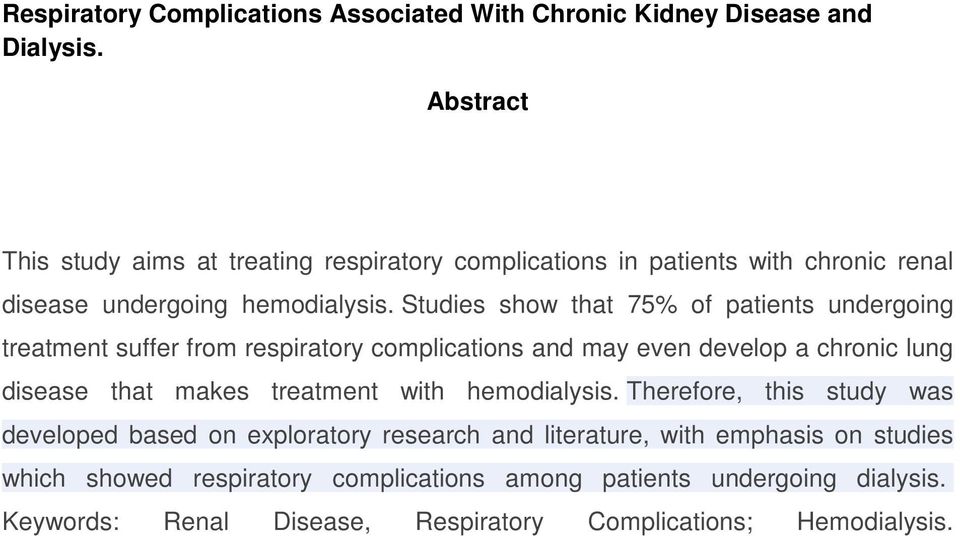 Respiratory Complications Associated With Chronic Kidney Disease and Dialysis.

Abstract

This study aims at treating respiratory complications in patients with chronic renal disease undergoing hemodialysis. Studies show that 75% of patients undergoing treatment suffer from respiratory complications and may even develop a chronic lung disease that makes treatment with hemodialysis. Therefore, this study was developed based on exploratory research and literature, with emphasis on studies which showed respiratory complications among patients undergoing dialysis. Keywords: Renal Disease, Respiratory Complications; Hemodialysis.